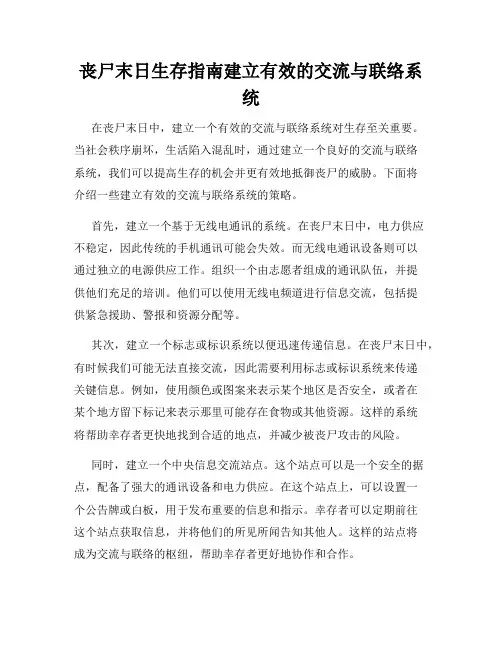 丧尸末日生存指南建立有效的交流与联络系统

在丧尸末日中，建立一个有效的交流与联络系统对生存至关重要。当社会秩序崩坏，生活陷入混乱时，通过建立一个良好的交流与联络系统，我们可以提高生存的机会并更有效地抵御丧尸的威胁。下面将介绍一些建立有效的交流与联络系统的策略。

首先，建立一个基于无线电通讯的系统。在丧尸末日中，电力供应不稳定，因此传统的手机通讯可能会失效。而无线电通讯设备则可以通过独立的电源供应工作。组织一个由志愿者组成的通讯队伍，并提供他们充足的培训。他们可以使用无线电频道进行信息交流，包括提供紧急援助、警报和资源分配等。

其次，建立一个标志或标识系统以便迅速传递信息。在丧尸末日中，有时候我们可能无法直接交流，因此需要利用标志或标识系统来传递关键信息。例如，使用颜色或图案来表示某个地区是否安全，或者在某个地方留下标记来表示那里可能存在食物或其他资源。这样的系统将帮助幸存者更快地找到合适的地点，并减少被丧尸攻击的风险。

同时，建立一个中央信息交流站点。这个站点可以是一个安全的据点，配备了强大的通讯设备和电力供应。在这个站点上，可以设置一个公告牌或白板，用于发布重要的信息和指示。幸存者可以定期前往这个站点获取信息，并将他们的所见所闻告知其他人。这样的站点将成为交流与联络的枢纽，帮助幸存者更好地协作和合作。